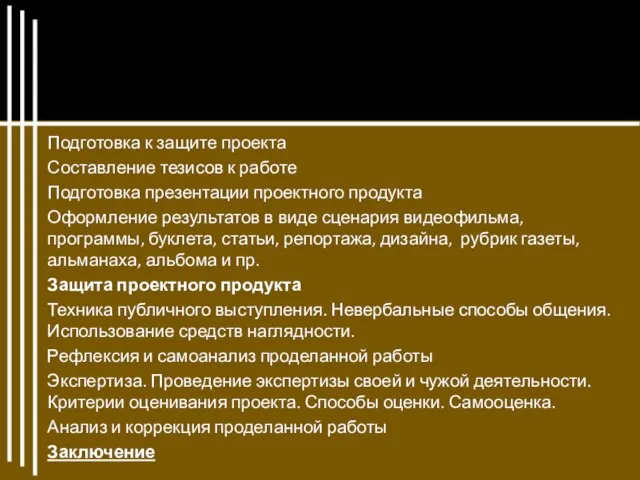 Подготовка к защите проекта
Составление тезисов к работе
Подготовка презентации проектного продукта
Оформление результатов в виде сценария видеофильма, программы, буклета, статьи, репортажа, дизайна, рубрик газеты, альманаха, альбома и пр.
Защита проектного продукта
Техника публичного выступления. Невербальные способы общения. Использование средств наглядности.
Рефлексия и самоанализ проделанной работы
Экспертиза. Проведение экспертизы своей и чужой деятельности. Критерии оценивания проекта. Способы оценки. Самооценка.
Анализ и коррекция проделанной работы
Заключение